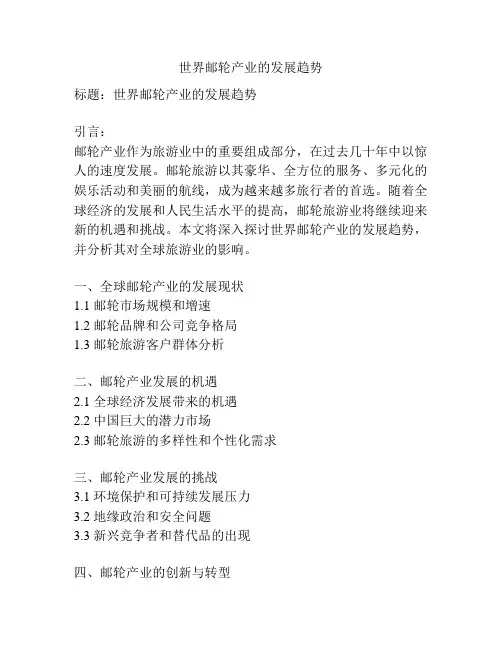 世界邮轮产业的发展趋势

标题：世界邮轮产业的发展趋势

引言：
邮轮产业作为旅游业中的重要组成部分，在过去几十年中以惊人的速度发展。邮轮旅游以其豪华、全方位的服务、多元化的娱乐活动和美丽的航线，成为越来越多旅行者的首选。随着全球经济的发展和人民生活水平的提高，邮轮旅游业将继续迎来新的机遇和挑战。本文将深入探讨世界邮轮产业的发展趋势，并分析其对全球旅游业的影响。

一、全球邮轮产业的发展现状
1.1 邮轮市场规模和增速
1.2 邮轮品牌和公司竞争格局
1.3 邮轮旅游客户群体分析

二、邮轮产业发展的机遇
2.1 全球经济发展带来的机遇
2.2 中国巨大的潜力市场
2.3 邮轮旅游的多样性和个性化需求

三、邮轮产业发展的挑战
3.1 环境保护和可持续发展压力
3.2 地缘政治和安全问题
3.3 新兴竞争者和替代品的出现

四、邮轮产业的创新与转型